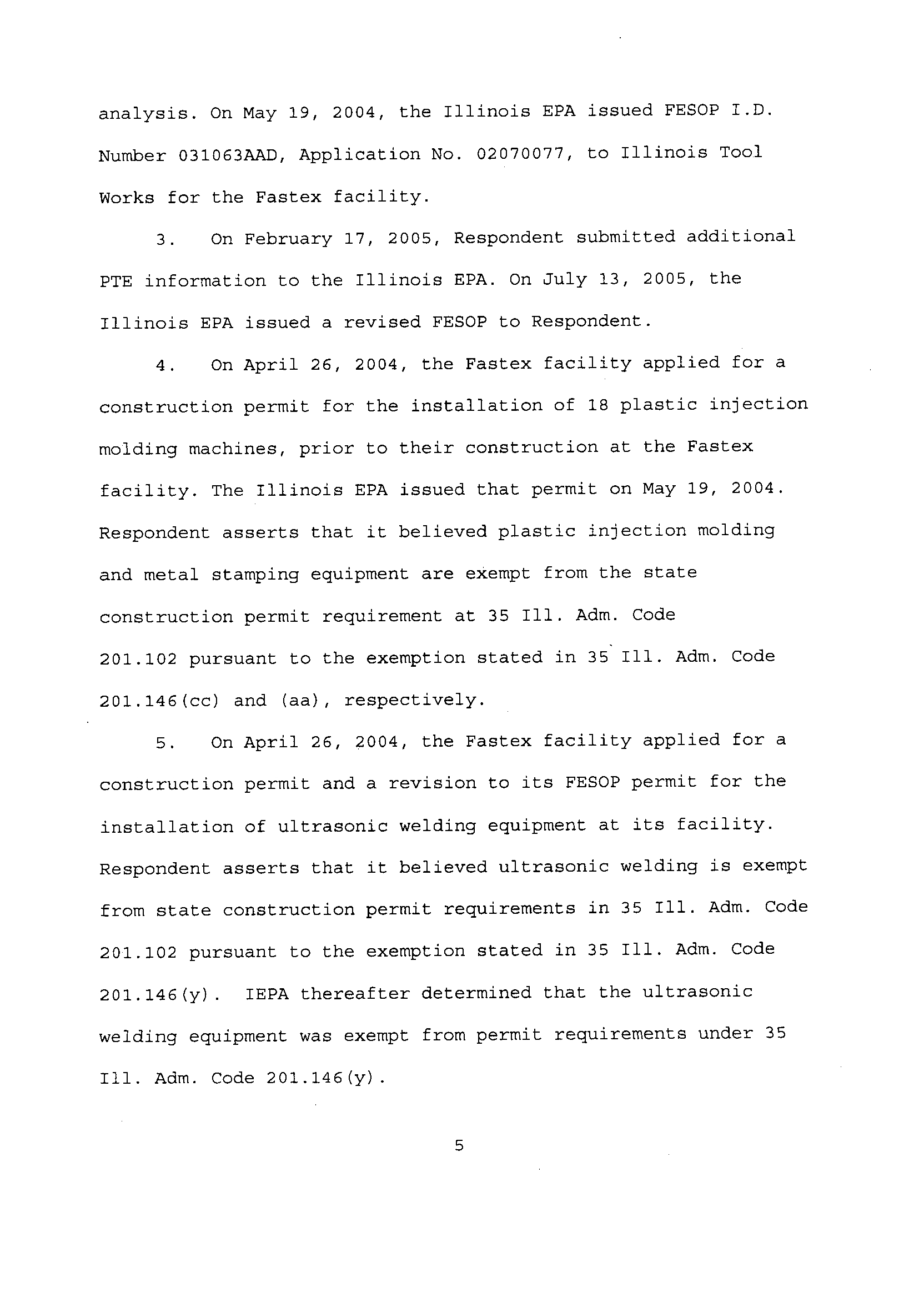 analysis. On May 19, 2004, the Illinois EPA issued FESOP I.D. Number 031063AAD, Application No. 02070077, to Illinois Tool Works for the Fastex facility.

3. On February 17, 2005, Respondent submitted additional PTE information to the Illinois EPA. On July 13, 2005, the Illinois EPA issued a revised FESOP to Respondent.

4. On April 26, 2004, the Fastex facility applied for a construction permit for the installation of 18 plastic injection molding machines, prior to their construction at the Fastex facility. The Illinois EPA issued that permit on May 19, 2004. Respondent asserts that it believed plastic injection molding and metal stamping equipment are exempt from the state construction permit requirement at 35 Ill. Adm. Code 201.102 pursuant to the exemption stated in 35 Ill. Adm. Code 201.146(cc) and (aa), respectively.

5. On April 26, 2004, the Fastex facility applied for a construction permit and a revision to its FESOP permit for the installation of ultrasonic welding equipment at its facility. Respondent asserts that it believed ultrasonic welding is exempt from state construction permit requirements in 35 Ill. Adm. Code 201.102 pursuant to the exemption stated in 35 Ill. Adm. Code 201.146(y). IEPA thereafter determined that the ultrasonic welding equipment was exempt from permit requirements under 35 Ill. Adm. Code 201.146(y).

5